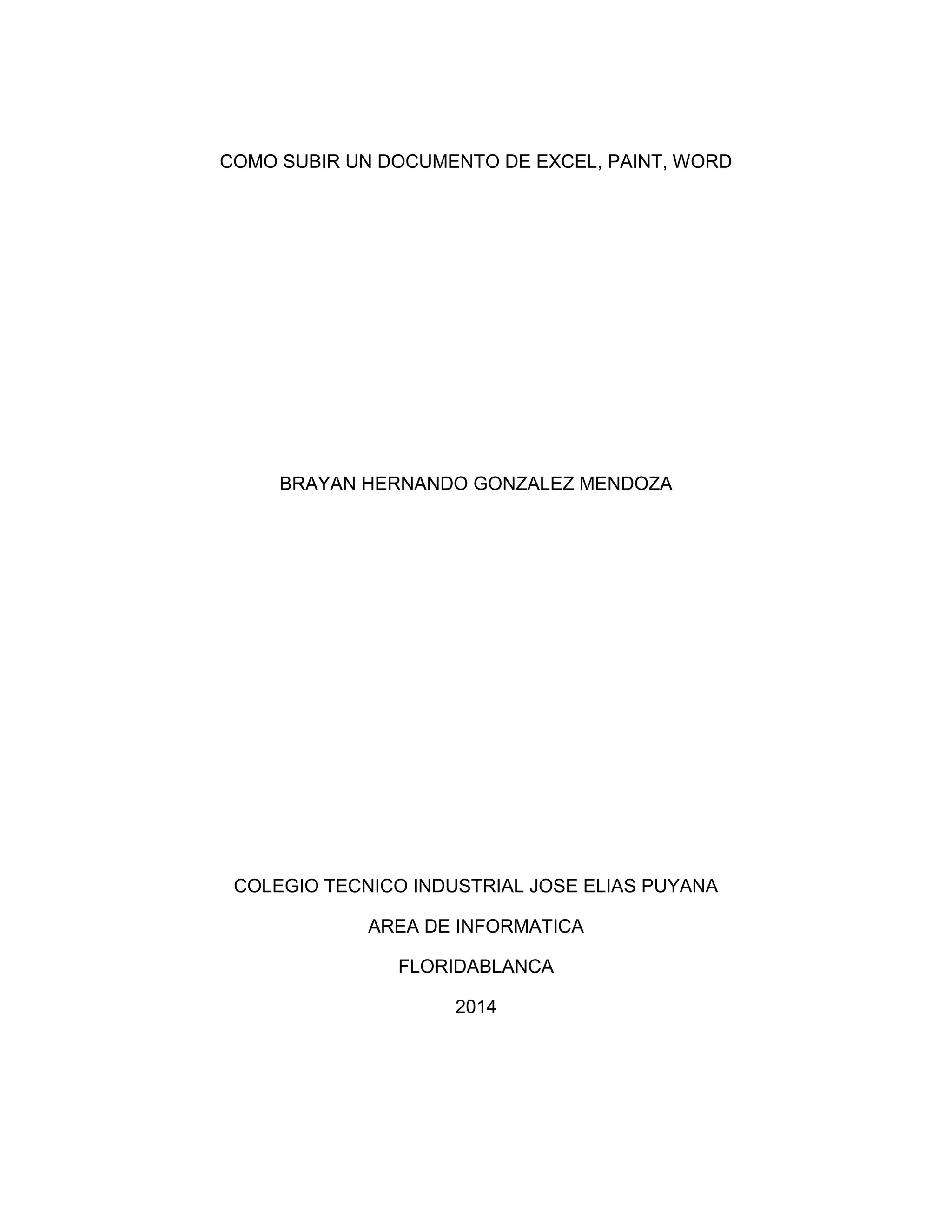 COMO SUBIR UN DOCUMENTO DE EXCEL, PAINT, WORD

BRAYAN HERNANDO GONZALEZ MENDOZA

COLEGIO TECNICO INDUSTRIAL JOSE ELIAS PUYANA

AREA DE INFORMATICA

FLORIDABLANCA

2014